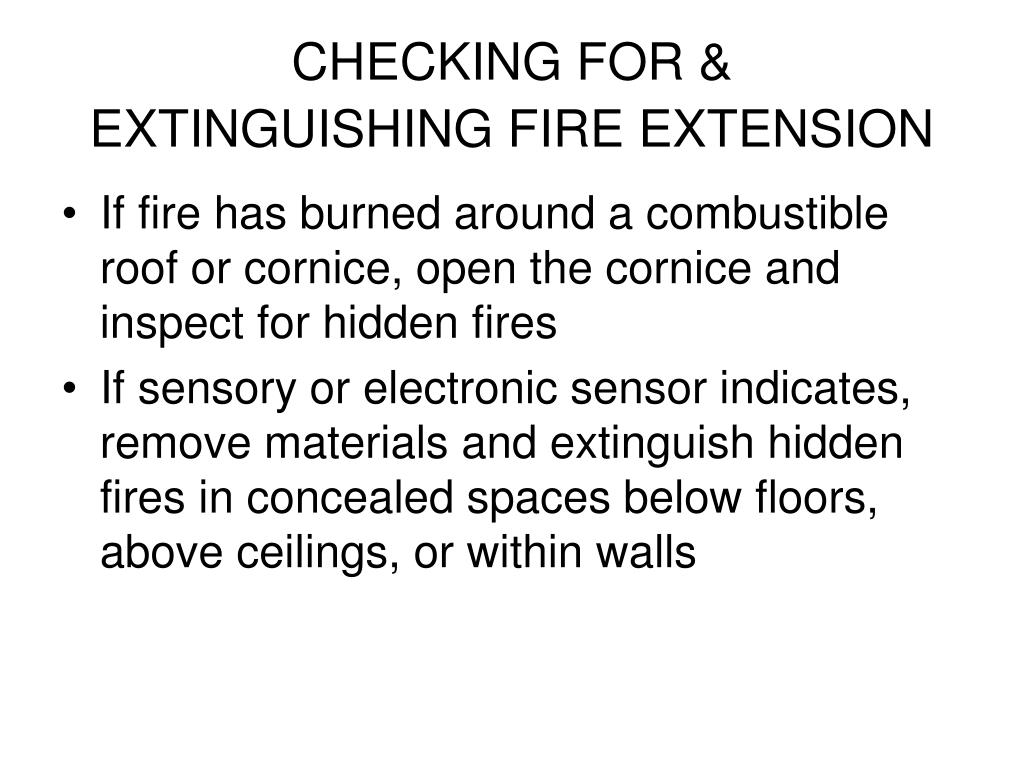 CHECKING FOR & EXTINGUISHING FIRE EXTENSION

• If fire has burned around a combustible roof or cornice, open the cornice and inspect for hidden fires

• If sensory or electronic sensor indicates, remove materials and extinguish hidden fires in concealed spaces below floors, above ceilings, or within walls